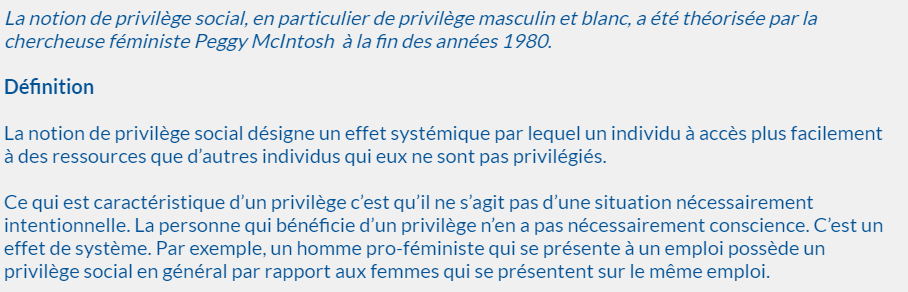 La notion de privilège social, en particulier de privilège masculin et blanc, a été théorisée par la chercheuse féministe Peggy McIntosh  à la fin des années 1980.

Définition

La notion de privilège social désigne un effet systémique par lequel un individu à accès plus facilement à des ressources que d'autres individus qui eux ne sont pas privilégiés.

Ce qui est caractéristique d'un privilège c'est qu'il ne s'agit pas d'une situation nécessairement intentionnelle. La personne qui bénéficie d'un privilège n'en a pas nécessairement conscience. C'est un effet de système. Par exemple, un homme pro-féministe qui se présente à un emploi possède un privilège social en général par rapport aux femmes qui se présentent sur le même emploi.